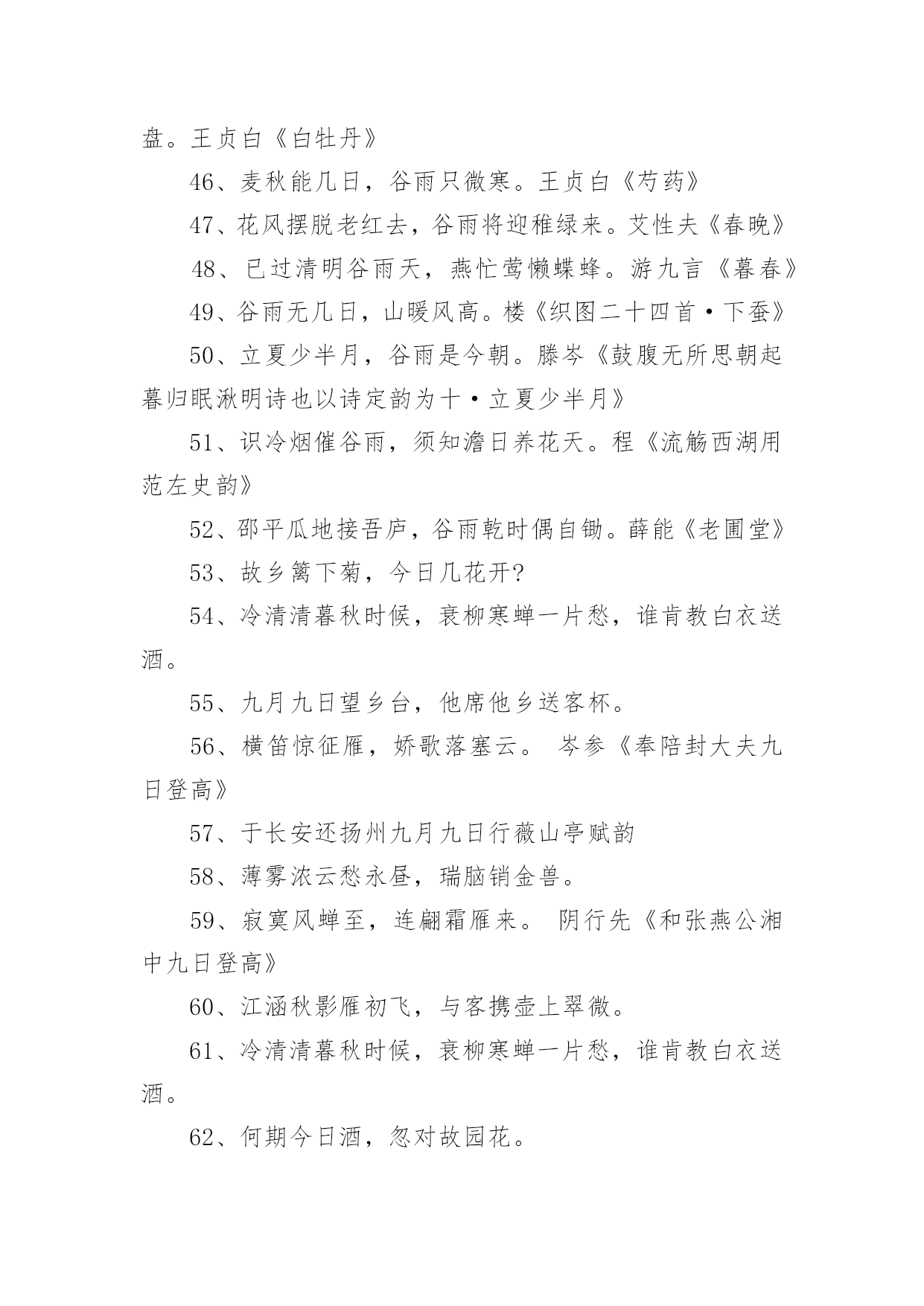 盘。王贞白《白牡丹》

46、麦秋能几日，谷雨只微寒。王贞白《芍药》

47、花风摆脱老红去，谷雨将迎稚绿来。艾性夫《春晚》

48、已过清明谷雨天，燕忙莺懒蝶蜂。游九言《暮春》

49、谷雨无几日，山暖风高。楼《织图二十四首·下蚕》

50、立夏少半月，谷雨是今朝。滕岑《鼓腹无所思朝起暮归眠湫明诗也以诗定韵为十·立夏少半月》

51、识冷烟催谷雨，须知澹日养花天。程《流觞西湖用范左史韵》

52、邵平瓜地接吾庐，谷雨乾时偶自锄。薛能《老圃堂》

53、故乡篱下菊，今日几花开?

54、冷清清暮秋时候，衰柳寒蝉一片愁，谁肯教白衣送酒。

55、九月九日望乡台，他席他乡送客杯。

56、横笛惊征雁，娇歌落塞云。 岑参《奉陪封大夫九日登高》

57、于长安还扬州九月九日行薇山亭赋韵

58、薄雾浓云愁永昼，瑞脑销金兽。

59、寂寞风蝉至，连翩霜雁来。 阴行先《和张燕公湘中九日登高》

60、江涵秋影雁初飞，与客携壶上翠微。

61、冷清清暮秋时候，衰柳寒蝉一片愁，谁肯教白衣送酒。

62、何期今日酒，忽对故园花。